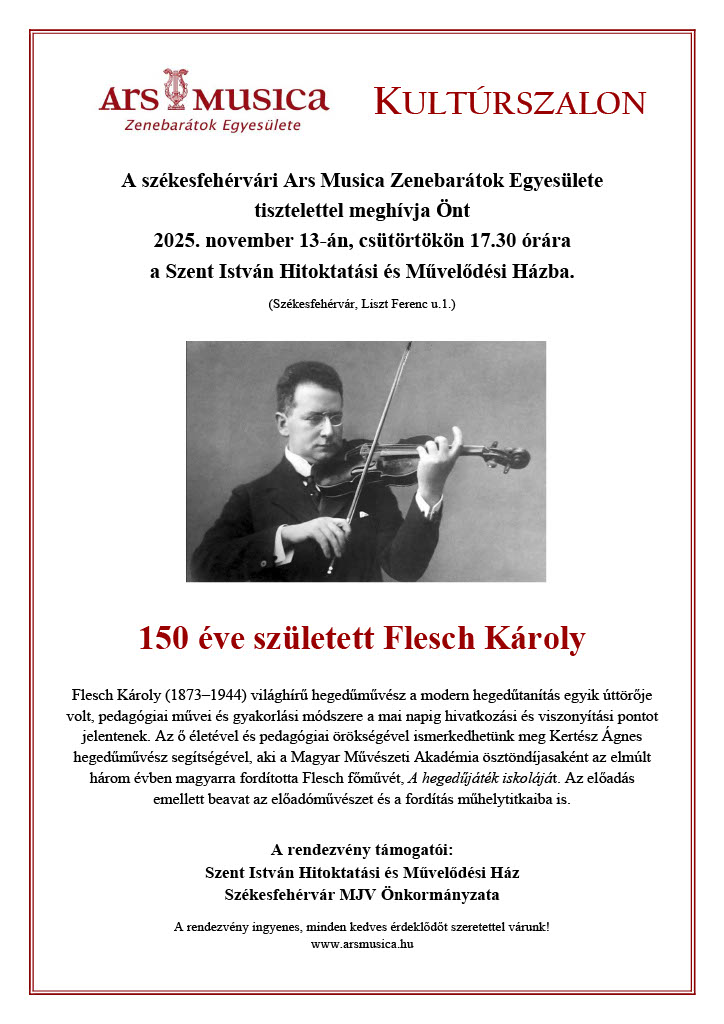 Ars Musica
Zenebarátok Egyesülete

KULTÚRSZALON

A székesfehérvári Ars Musica Zenebarátok Egyesülete tisztelettel meghívja Önt 2025. november 13-án, csütörtökön 17.30 órára a Szent István Hitoktatási és Művelődési Házba.

(Székesfehérvár, Liszt Ferenc u.1.)

150 éve született Flesch Károly

Flesch Károly (1873–1944) világhírű hegedűművész a modern hegedűtanítás egyik úttörője volt, pedagógiai művei és gyakorlási módszere a mai napig hivatkozási és viszonyítási pontot jelentenek. Az ő életével és pedagógiai örökségével ismerkedhetünk meg Kertész Ágnes hegedűművész segítségével, aki a Magyar Művészeti Akadémia ösztöndíjasaként az elmúlt három évben magyarra fordította Flesch főművét, A hegedűjáték iskoláját. Az előadás emellett beavat az előadóművészet és a fordítás műhelytitkaiba is.

A rendezvény támogatói:
Szent István Hitoktatási és Művelődési Ház
Székesfehérvár MJV Önkormányzata

A rendezvény ingyenes, minden kedves érdeklődőt szeretettel várunk!
www.arsmusica.hu